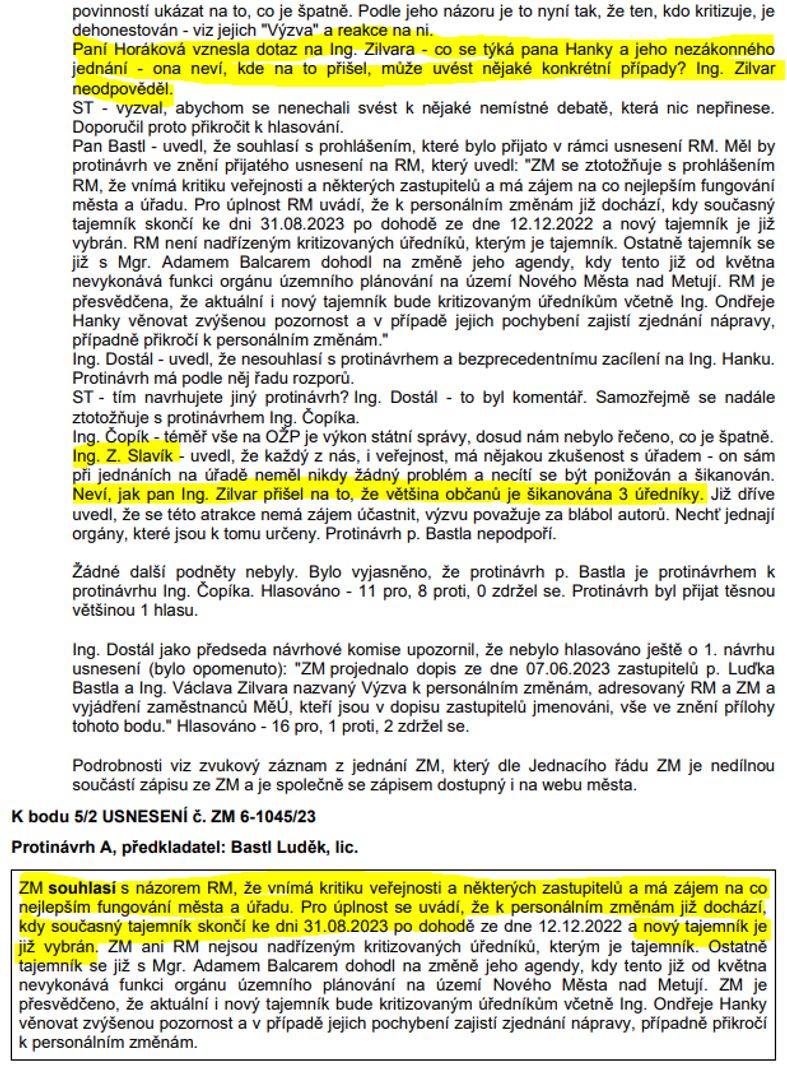 povinností ukázat na to, co je špatně. Podle jeho názoru je to nyní tak, že ten, kdo kritizuje, je dehonestován - viz jejich "Výzva" a reakce na ni.
Paní Horáková vznesla dotaz na Ing. Zilvara - co se týká pana Hanky a jeho nezákonného jednání - ona neví, kde na to přišel, může uvést nějaké konkrétní případy? Ing. Zilvar neodpověděl.
ST - vyzval, abychom se nenechali svést k nějaké nemístné debatě, která nic nepřinese. Doporučil proto přikročit k hlasování.
Pan Bastl - uvedl, že souhlasí s prohlášením, které bylo přijato v rámci usnesení RM. Měl by protinávrh ve znění přijatého usnesení na RM, který uvedl: "ZM se ztotožňuje s prohlášením RM, že vnímá kritiku veřejnosti a některých zastupitelů a má zájem na co nejlepším fungování města a úřadu. Pro úplnost RM uvádí, že k personálním změnám již dochází, kdy současný tajemník skončí ke dni 31.08.2023 po dohodě ze dne 12.12.2022 a nový tajemník je již vybrán. RM není nadřízeným kritizovaných úředníků, kterým je tajemník. Ostatně tajemník se již s Mgr. Adamem Balcarem dohodl na změně jeho agendy, kdy tento již od května nevykonává funkci orgánu územního plánování na území Nového Města nad Metují. RM je přesvědčena, že aktuální i nový tajemník bude kritizovaným úředníkům včetně Ing. Ondřeje Hanky věnovat zvýšenou pozornost a v případě jejich pochybení zajistí zjednání nápravy, případně přikročí k personálním změnám."
Ing. Dostál - uvedl, že nesouhlasí s protinávrhem a bezprecedentnímu zacílení na Ing. Hanku. Protinávrh má podle něj řadu rozporů.
ST - tím navrhujete jiný protinávrh? Ing. Dostál - to byl komentář. Samozřejmě se nadále ztotožňuje s protinávrhem Ing. Čopíka.
Ing. Čopík - téměř vše na OŽP je výkon státní správy, dosud nám nebylo řečeno, co je špatně.
Ing. Z. Slavík - uvedl, že každý z nás, i veřejnost, má nějakou zkušenost s úřadem - on sám při jednáních na úřadě neměl nikdy žádný problém a necítí se být ponižován a šikanován. Neví, jak pan Ing. Zilvar přišel na to, že většina občanů je šikanována 3 úředníky. Již dříve uvedl, že se této atrakce nemá zájem účastnit, výzvu považuje za blábol autorů. Nechť jednají orgány, které jsou k tomu určeny. Protinávrh p. Bastla nepodpoří.

Žádné další podněty nebyly. Bylo vyjasněno, že protinávrh p. Bastla je protinávrhem k protinávrhu Ing. Čopíka. Hlasováno - 11 pro, 8 proti, 0 zdržel se. Protinávrh byl přijat těsnou většinou 1 hlasu.

Ing. Dostál jako předseda návrhové komise upozornil, že nebylo hlasováno ještě o 1. návrhu usnesení (bylo opomenuto): "ZM projednalo dopis ze dne 07.06.2023 zastupitelů p. Luďka Bastla a Ing. Václava Zilvara nazvaný Výzva k personálním změnám, adresovaný RM a ZM a vyjádření zaměstnanců MěÚ, kteří jsou v dopisu zastupitelů jmenováni, vše ve znění přílohy tohoto bodu." Hlasováno - 16 pro, 1 proti, 2 zdržel se.

Podrobnosti viz zvukový záznam z jednání ZM, který dle Jednacího řádu ZM je nedílnou součástí zápisu ze ZM a je společně se zápisem dostupný i na webu města.

K bodu 5/2 USNESENÍ č. ZM 6-1045/23

Protinávrh A, předkladatel: Bastl Luděk, lic.

ZM souhlasí s názorem RM, že vnímá kritiku veřejnosti a některých zastupitelů a má zájem na co nejlepším fungování města a úřadu. Pro úplnost se uvádí, že k personálním změnám již dochází, kdy současný tajemník skončí ke dni 31.08.2023 po dohodě ze dne 12.12.2022 a nový tajemník je již vybrán. ZM ani RM nejsou nadřízeným kritizovaných úředníků, kterým je tajemník. Ostatně tajemník se již s Mgr. Adamem Balcarem dohodl na změně jeho agendy, kdy tento již od května nevykonává funkci orgánu územního plánování na území Nového Města nad Metují. ZM je přesvědčeno, že aktuální i nový tajemník bude kritizovaným úředníkům včetně Ing. Ondřeje Hanky věnovat zvýšenou pozornost a v případě jejich pochybení zajistí zjednání nápravy, případně přikročí k personálním změnám.